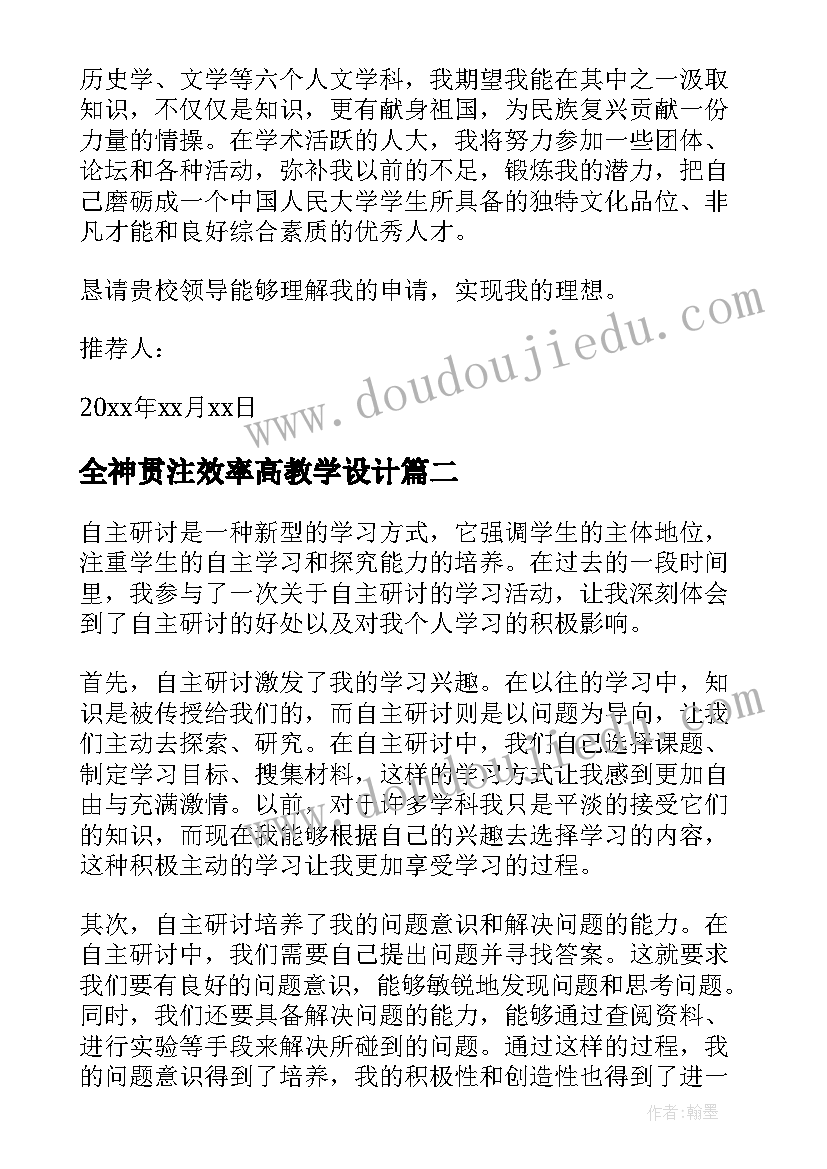 历史学、文学等六个人文学科，我期望我能在其中之一汲取知识，不仅仅是知识，更有献身祖国，为民族复兴贡献一份力量的情操。在学术活跃的人大，我将努力参加一些团体、论坛和各种活动，弥补我以前的不足，锻炼我的潜力，把自己磨砺成一个中国人民大学学生所具备的独特文化品位、非凡才能和良好综合素质的优秀人才。

恳请贵校领导能够理解我的申请，实现我的理想。

推荐人：

20xx年xx月xx日

www.doudoujiedu.com

全神贯注效率高教学设计篇二

自主研讨是一种新型的学习方式，它强调学生的主体地位，注重学生的自主学习和探究能力的培养。在过去的一段时间里，我参与了一次关于自主研讨的学习活动，让我深刻体会到了自主研讨的好处以及对我个人学习的积极影响。

首先，自主研讨激发了我的学习兴趣。在以往的学习中，知识是被传授给我们的，而自主研讨则是以问题为导向，让我们主动去探索、研究。在自主研讨中，我们自己选择课题、制定学习目标、搜集材料，这样的学习方式让我感到更加自由与充满激情。以前，对于许多学科我只是平淡的接受它们的知识，而现在我能够根据自己的兴趣去选择学习的内容，这种积极主动的学习让我更加享受学习的过程。

其次，自主研讨培养了我的问题意识和解决问题的能力。在自主研讨中，我们需要自己提出问题并寻找答案。这就要求我们要有良好的问题意识，能够敏锐地发现问题和思考问题。同时，我们还要具备解决问题的能力，能够通过查阅资料、进行实验等手段来解决所碰到的问题。通过这样的过程，我的问题意识得到了培养，我的积极性和创造性也得到了进一

作者：翰墨